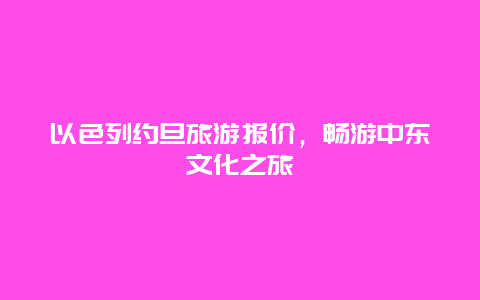 以色列约旦旅游报价，畅游中东文化之旅